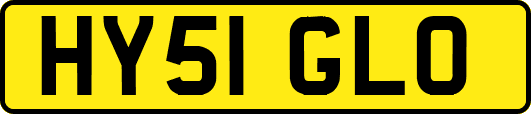 HY51 GLO